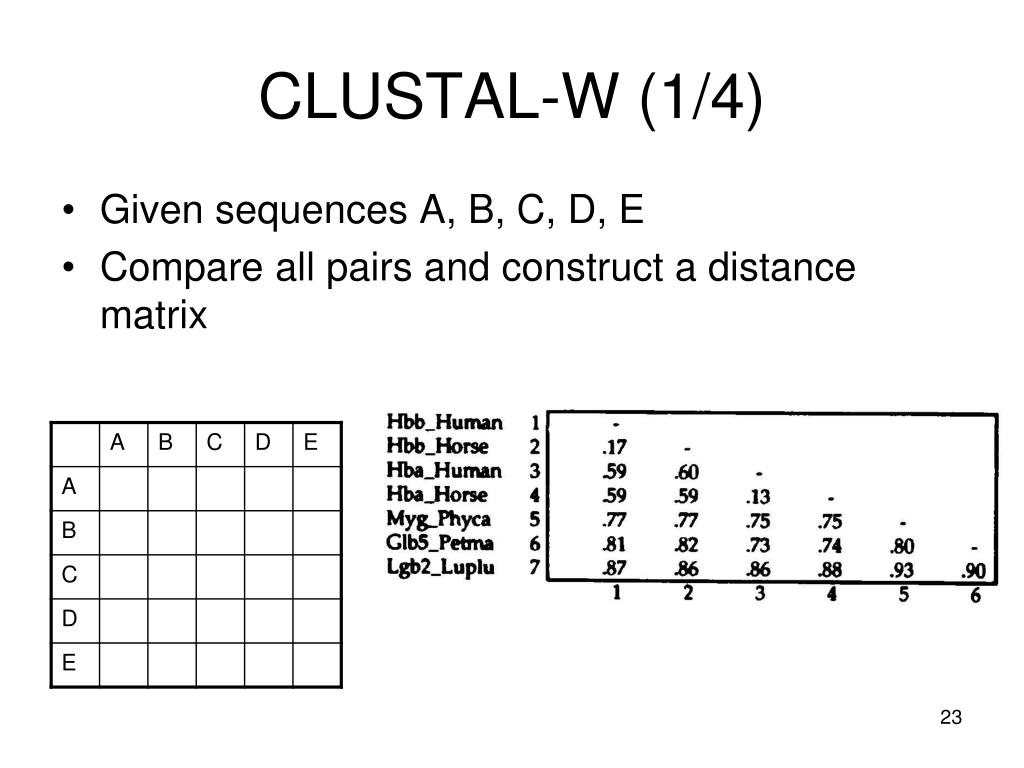 CLUSTAL-W (1/4)

• Given sequences A, B, C, D, E
• Compare all pairs and construct a distance matrix

| | A | B | C | D | E |
|---|---|---|---|---|---|
| A | | | | | |
| B | | | | | |
| C | | | | | |
| D | | | | | |
| E | | | | | |

| | | | | | | | |
|---|---|---|---|---|---|---|---|
| Hbb_Human | 1 | - | | | | | |
| Hbb_Horse | 2 | .17 | - | | | | |
| Hba_Human | 3 | .59 | .60 | - | | | |
| Hba_Horse | 4 | .59 | .59 | .13 | - | | |
| Myg_Phyca | 5 | .77 | .77 | .75 | .75 | - | |
| Glb5_Petma | 6 | .81 | .82 | .73 | .74 | .80 | - |
| Lgb2_Luplu | 7 | .87 | .86 | .86 | .88 | .93 | .90 |
| | | 1 | 2 | 3 | 4 | 5 | 6 |

23